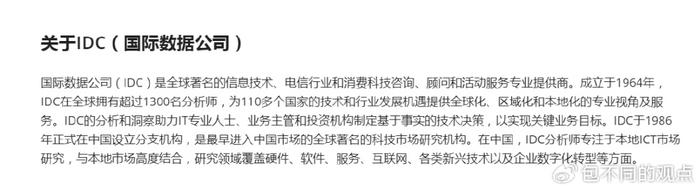 关于IDC（国际数据公司）

国际数据公司（IDC）是全球著名的信息技术、电信行业和消费科技咨询、顾问和活动服务专业提供商。成立于1964年，IDC在全球拥有超过1300名分析师，为110多个国家的技术和行业发展机遇提供全球化、区域化和本地化的专业视角及服务。IDC的分析和洞察助力IT专业人士、业务主管和投资机构制定基于事实的技术决策，以实现关键业务目标。IDC于1986年正式在中国设立分支机构，是最早进入中国市场的全球著名的科技市场研究机构。在中国，IDC分析师专注于本地ICT市场研究，与本地市场高度结合，研究领域覆盖硬件、软件、服务、互联网、各类新兴技术以及企业数字化转型等方面。

包不同的观点